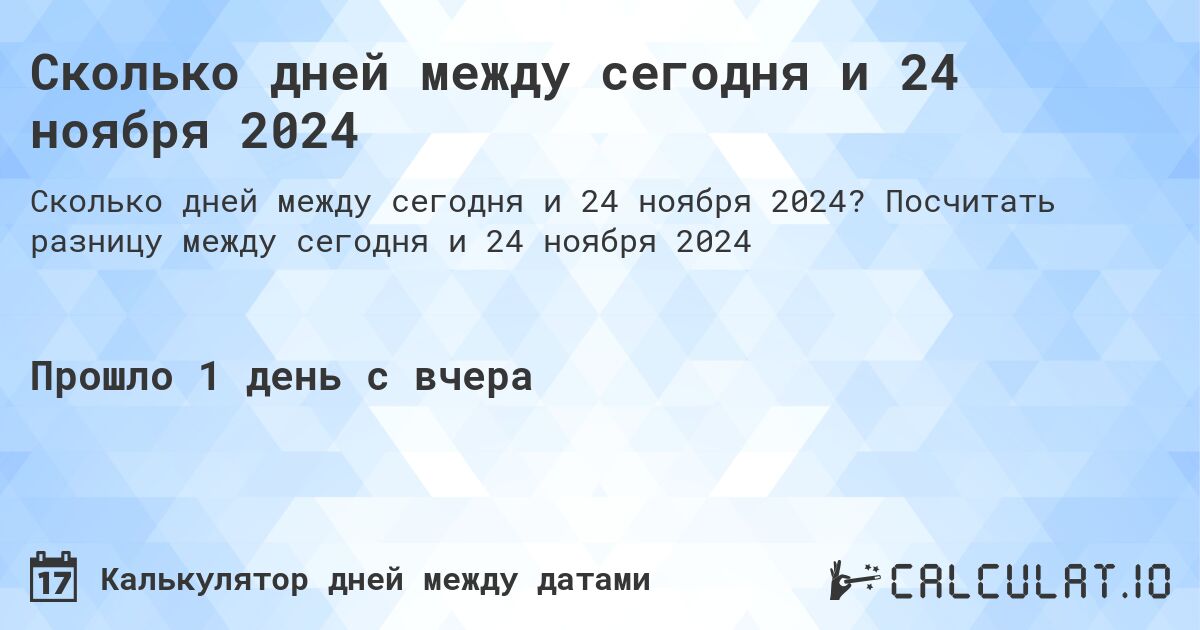 Сколько дней между сегодня и 24 ноября 2024

Сколько дней между сегодня и 24 ноября 2024? Посчитать разницу между сегодня и 24 ноября 2024

Прошло 1 день с вчера

17

Калькулятор дней между датами

CALCULAT.IO